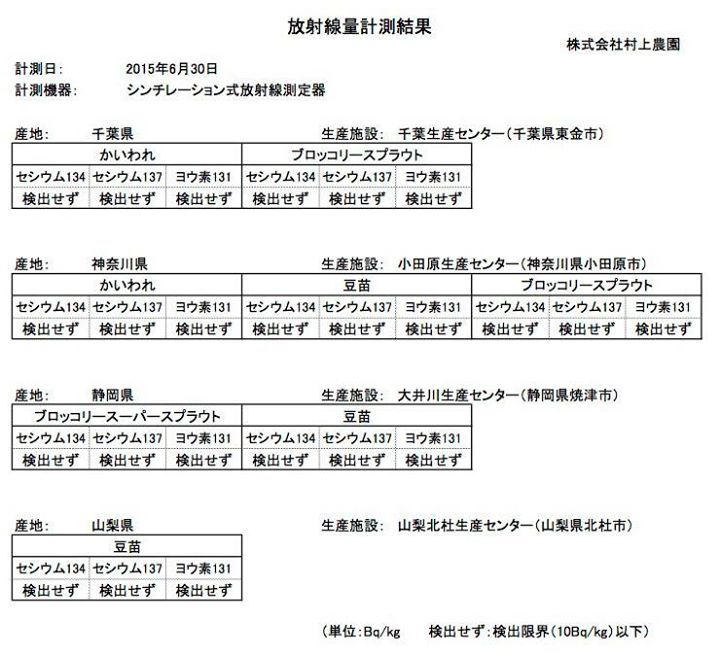 放射線量計測結果

株式会社村上農園

計測日: 2015年6月30日
計測機器: シンチレーション式放射線測定器

産地: 千葉県 生産施設: 千葉生産センター(千葉県東金市)

| かいわれ | | | ブロッコリースプラウト | | |
|---|---|---|---|---|---|
| セシウム134 | セシウム137 | ヨウ素131 | セシウム134 | セシウム137 | ヨウ素131 |
| 検出せず | 検出せず | 検出せず | 検出せず | 検出せず | 検出せず |

産地: 神奈川県 生産施設: 小田原生産センター(神奈川県小田原市)

| かいわれ | | | 豆苗 | | | ブロッコリースプラウト | | |
|---|---|---|---|---|---|---|---|---|
| セシウム134 | セシウム137 | ヨウ素131 | セシウム134 | セシウム137 | ヨウ素131 | セシウム134 | セシウム137 | ヨウ素131 |
| 検出せず | 検出せず | 検出せず | 検出せず | 検出せず | 検出せず | 検出せず | 検出せず | 検出せず |

産地: 静岡県 生産施設: 大井川生産センター(静岡県焼津市)

| ブロッコリースーパースプラウト | | | 豆苗 | | |
|---|---|---|---|---|---|
| セシウム134 | セシウム137 | ヨウ素131 | セシウム134 | セシウム137 | ヨウ素131 |
| 検出せず | 検出せず | 検出せず | 検出せず | 検出せず | 検出せず |

産地: 山梨県 生産施設: 山梨北杜生産センター(山梨県北杜市)

| 豆苗 | | |
|---|---|---|
| セシウム134 | セシウム137 | ヨウ素131 |
| 検出せず | 検出せず | 検出せず |

(単位:Bq/kg 検出せず:検出限界(10Bq/kg)以下)